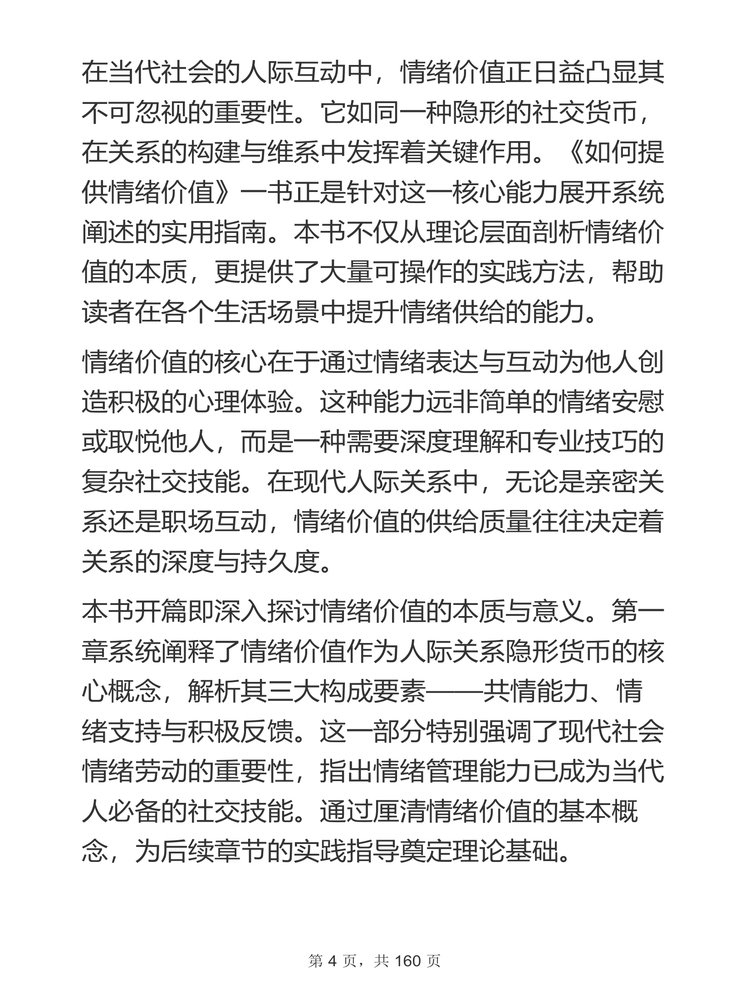 在当代社会的人际互动中，情绪价值正日益凸显其不可忽视的重要性。它如同一种隐形的社交货币，在关系的构建与维系中发挥着关键作用。《如何提供情绪价值》一书正是针对这一核心能力展开系统阐述的实用指南。本书不仅从理论层面剖析情绪价值的本质，更提供了大量可操作的实践方法，帮助读者在各个生活场景中提升情绪供给的能力。

情绪价值的核心在于通过情绪表达与互动为他人创造积极的心理体验。这种能力远非简单的情绪安慰或取悦他人，而是一种需要深度理解和专业技巧的复杂社交技能。在现代人际关系中，无论是亲密关系还是职场互动，情绪价值的供给质量往往决定着关系的深度与持久度。

本书开篇即深入探讨情绪价值的本质与意义。第一章系统阐释了情绪价值作为人际关系隐形货币的核心概念，解析其三大构成要素——共情能力、情绪支持与积极反馈。这一部分特别强调了现代社会情绪劳动的重要性，指出情绪管理能力已成为当代人必备的社交技能。通过厘清情绪价值的基本概念，为后续章节的实践指导奠定理论基础。

第 4 页，共 160 页